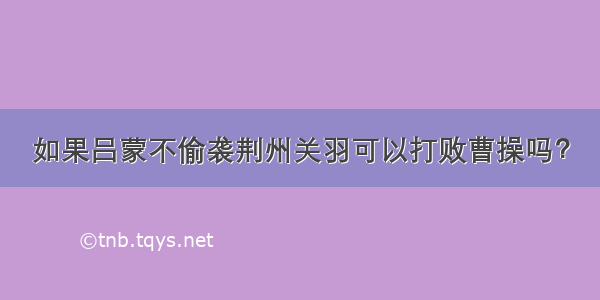 如果吕蒙不偷袭荆州关羽可以打败曹操吗？

©tnb.tqys.net